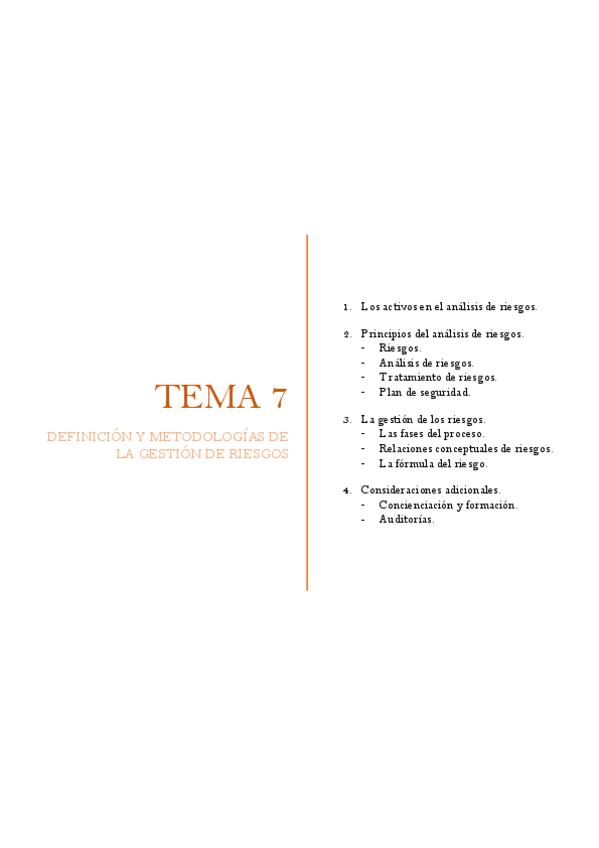 TEMA 7

DEFINICIÓN Y METODOLOGÍAS DE LA GESTIÓN DE RIESGOS

1. Los activos en el análisis de riesgos.

2. Principios del análisis de riesgos.
- Riesgos.
- Análisis de riesgos.
- Tratamiento de riesgos.
- Plan de seguridad.

3. La gestión de los riesgos.
- Las fases del proceso.
- Relaciones conceptuales de riesgos.
- La fórmula del riesgo.

4. Consideraciones adicionales.
- Concienciación y formación.
- Auditorías.